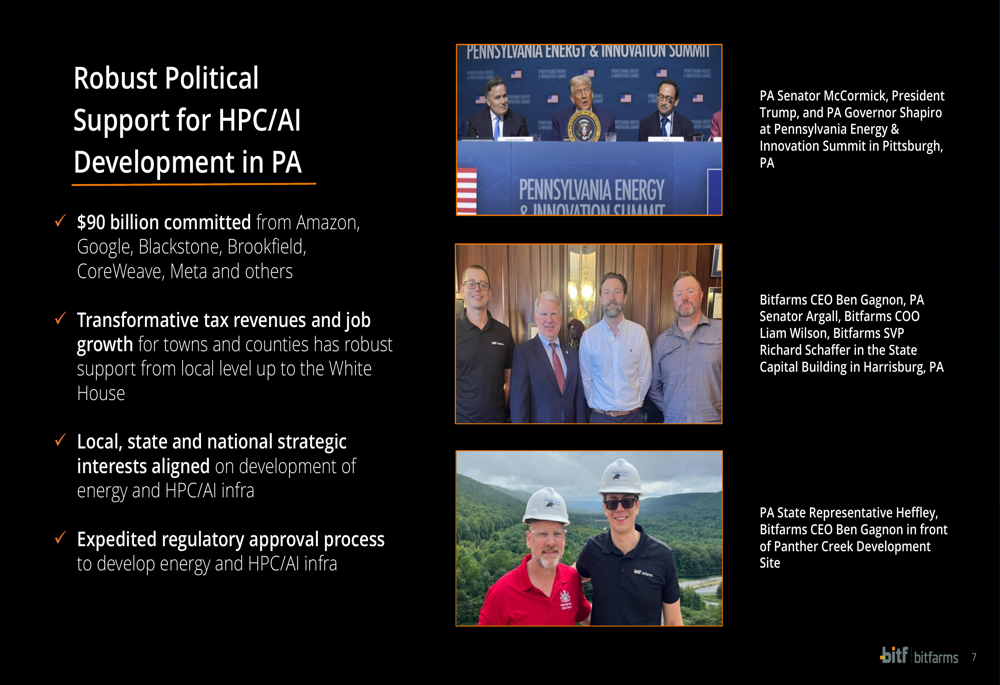 Robust Political Support for HPC/AI Development in PA

✓ $90 billion committed from Amazon, Google, Blackstone, Brookfield, CoreWeave, Meta and others

✓ Transformative tax revenues and job growth for towns and counties has robust support from local level up to the White House

✓ Local, state and national strategic interests aligned on development of energy and HPC/AI infra

✓ Expedited regulatory approval process to develop energy and HPC/AI infra

PENNSYLVANIA ENERGY & INNOVATION SUMMIT

PENNSYLVANIA ENERGY & INNOVATION SUMMIT

PA Senator McCormick, President Trump, and PA Governor Shapiro at Pennsylvania Energy & Innovation Summit in Pittsburgh, PA

Bitfarms CEO Ben Gagnon, PA Senator Argall, Bitfarms COO Liam Wilson, Bitfarms SVP Richard Schaffer in the State Capital Building in Harrisburg, PA

PA State Representative Heffley, Bitfarms CEO Ben Gagnon in front of Panther Creek Development Site

bitf bitfarms 7